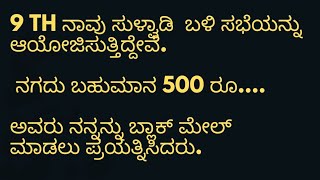 9 TH ನಾವು ಸುಳ್ವಾಡಿ ಬಳಿ ಸಭೆಯನ್ನು ಆಯೋಜಿಸುತ್ತಿದ್ದೇವೆ.

ನಗದು ಬಹುಮಾನ 500 ರೂ....

ಅವರು ನನ್ನನ್ನು ಬ್ಲಾಕ್ ಮೇಲ್ ಮಾಡಲು ಪ್ರಯತ್ನಿಸಿದರು.